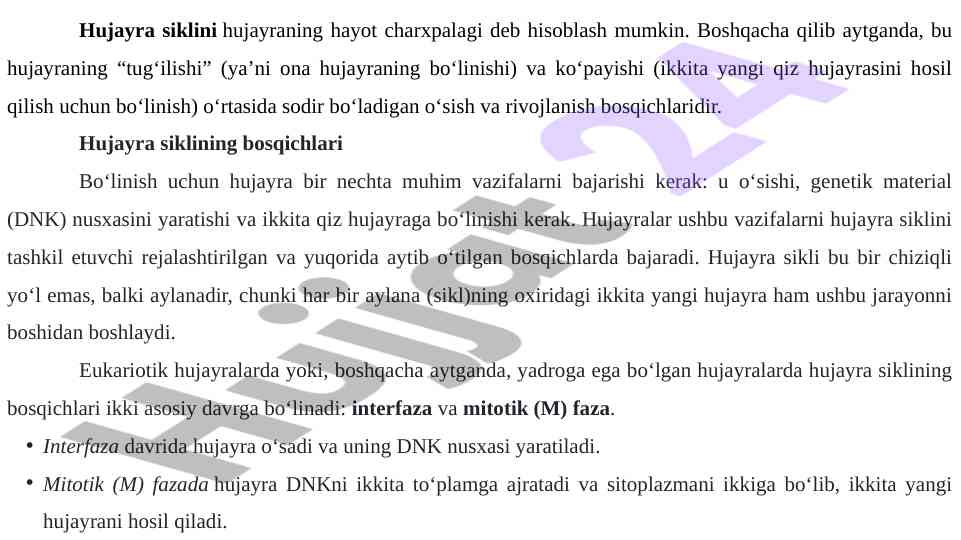 Hujayra siklini hujayraning hayot charxpalagi deb hisoblash mumkin. Boshqacha qilib aytganda, bu hujayraning "tug'ilishi" (ya'ni ona hujayraning bo'linishi) va ko'payishi (ikkita yangi qiz hujayrasini hosil qilish uchun bo'linish) o'rtasida sodir bo'ladigan o'sish va rivojlanish bosqichlaridir.

Hujayra siklining bosqichlari

Bo'linish uchun hujayra bir nechta muhim vazifalarni bajarishi kerak: u o'sishi, genetik material (DNK) nusxasini yaratishi va ikkita qiz hujayraga bo'linishi kerak. Hujayralar ushbu vazifalarni hujayra siklini tashkil etuvchi rejalashtirilgan va yuqorida aytib o'tilgan bosqichlarda bajaradi. Hujayra sikli bu bir chiziqli yo'l emas, balki aylanadir, chunki har bir aylana (sikl)ning oxiridagi ikkita yangi hujayra ham ushbu jarayonni boshidan boshlaydi.

Eukariotik hujayralarda yoki, boshqacha aytganda, yadroga ega bo'lgan hujayralarda hujayra siklining bosqichlari ikki asosiy davrga bo'linadi: interfaza va mitotik (M) faza.

• Interfaza davrida hujayra o'sadi va uning DNK nusxasi yaratiladi.
• Mitotik (M) fazada hujayra DNKni ikkita to'plamga ajratadi va sitoplazmani ikkiga bo'lib, ikkita yangi hujayrani hosil qiladi.

Hujjat 24